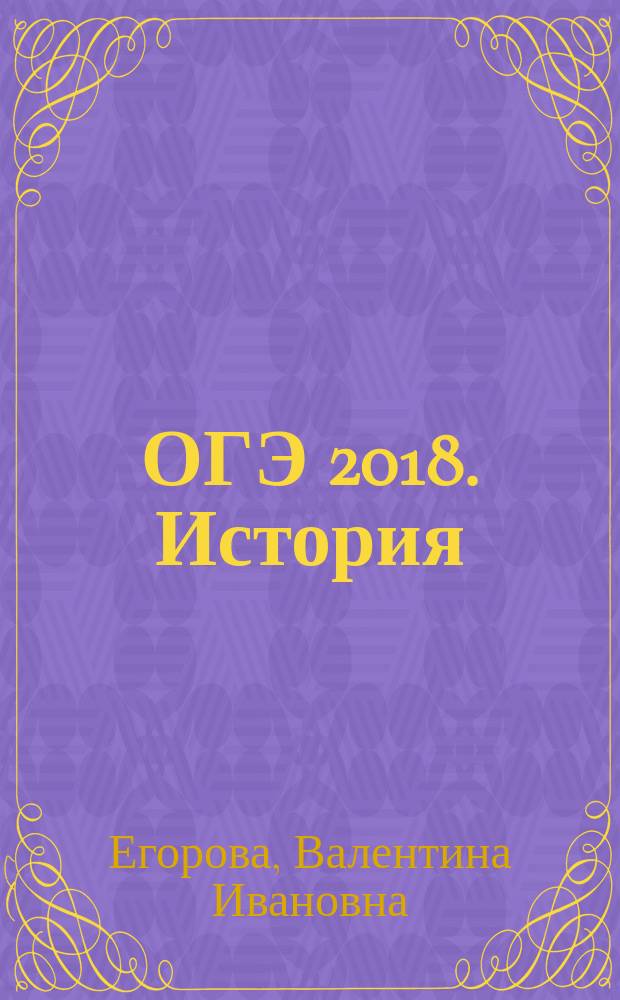 ОГЭ 2018. История

Егорова, Валентина Ивановна